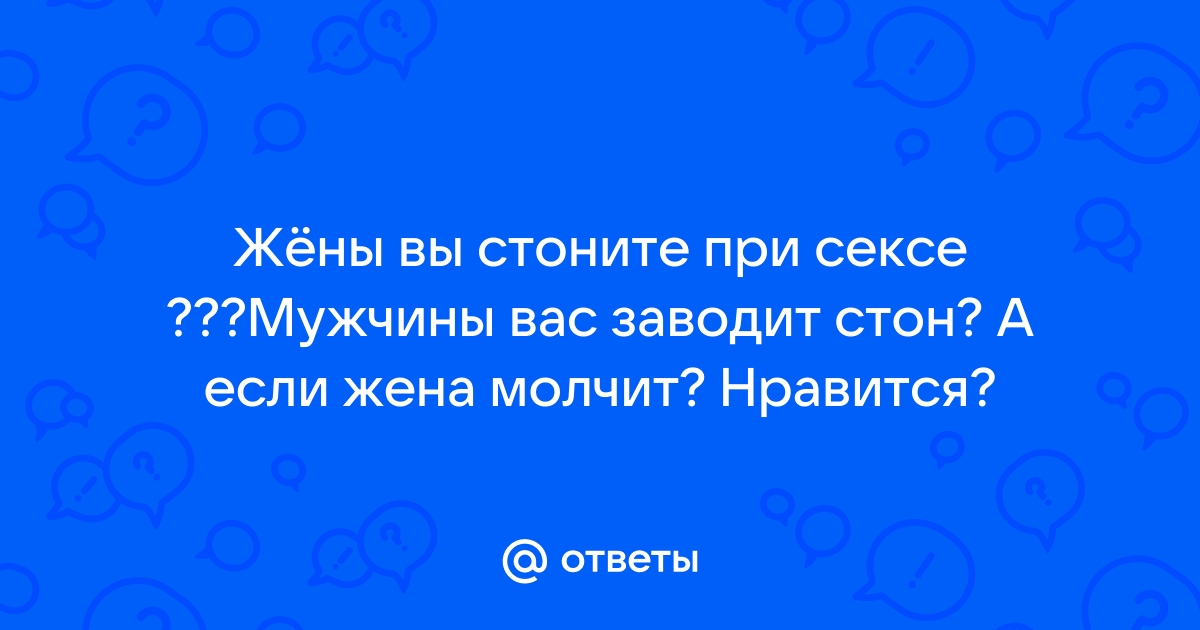 Жёны вы стоните при сексе ???Мужчины вас заводит стон? А если жена молчит? Нравится?

@ ответы